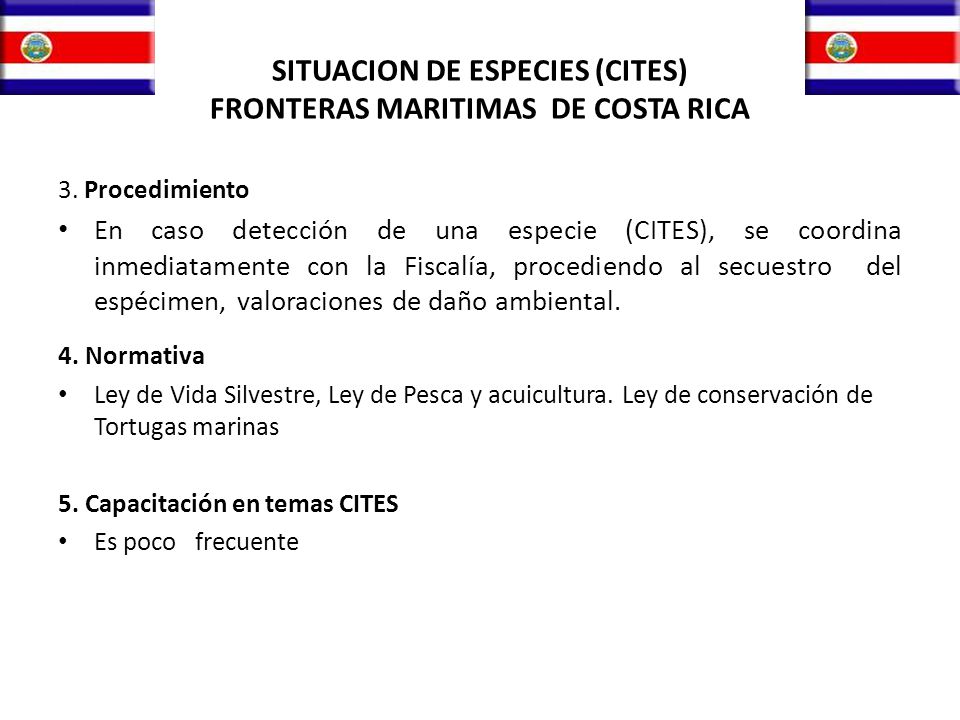 SITUACION DE ESPECIES (CITES)
FRONTERAS MARITIMAS DE COSTA RICA

3. Procedimiento

• En caso detección de una especie (CITES), se coordina inmediatamente con la Fiscalía, procediendo al secuestro del espécimen, valoraciones de daño ambiental.

4. Normativa

• Ley de Vida Silvestre, Ley de Pesca y acuicultura. Ley de conservación de Tortugas marinas

5. Capacitación en temas CITES

• Es poco frecuente